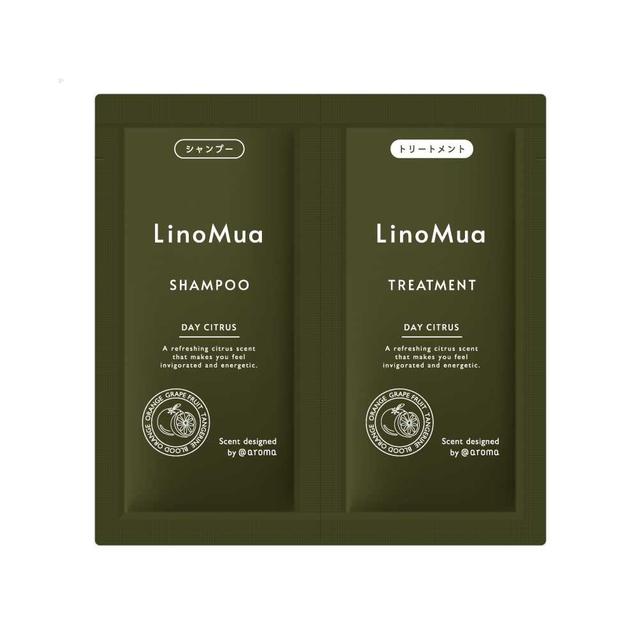 シャンプー

LinoMua

SHAMPOO

DAY CITRUS

A refreshing citrus scent that makes you feel invigorated and energetic.

GRAPE FRUIT TANGERINE BLOOD ORANGE ORANGE

Scent designed by @aroma

トリートメント

LinoMua

TREATMENT

DAY CITRUS

A refreshing citrus scent that makes you feel invigorated and energetic.

GRAPE FRUIT TANGERINE BLOOD ORANGE ORANGE

Scent designed by @aroma